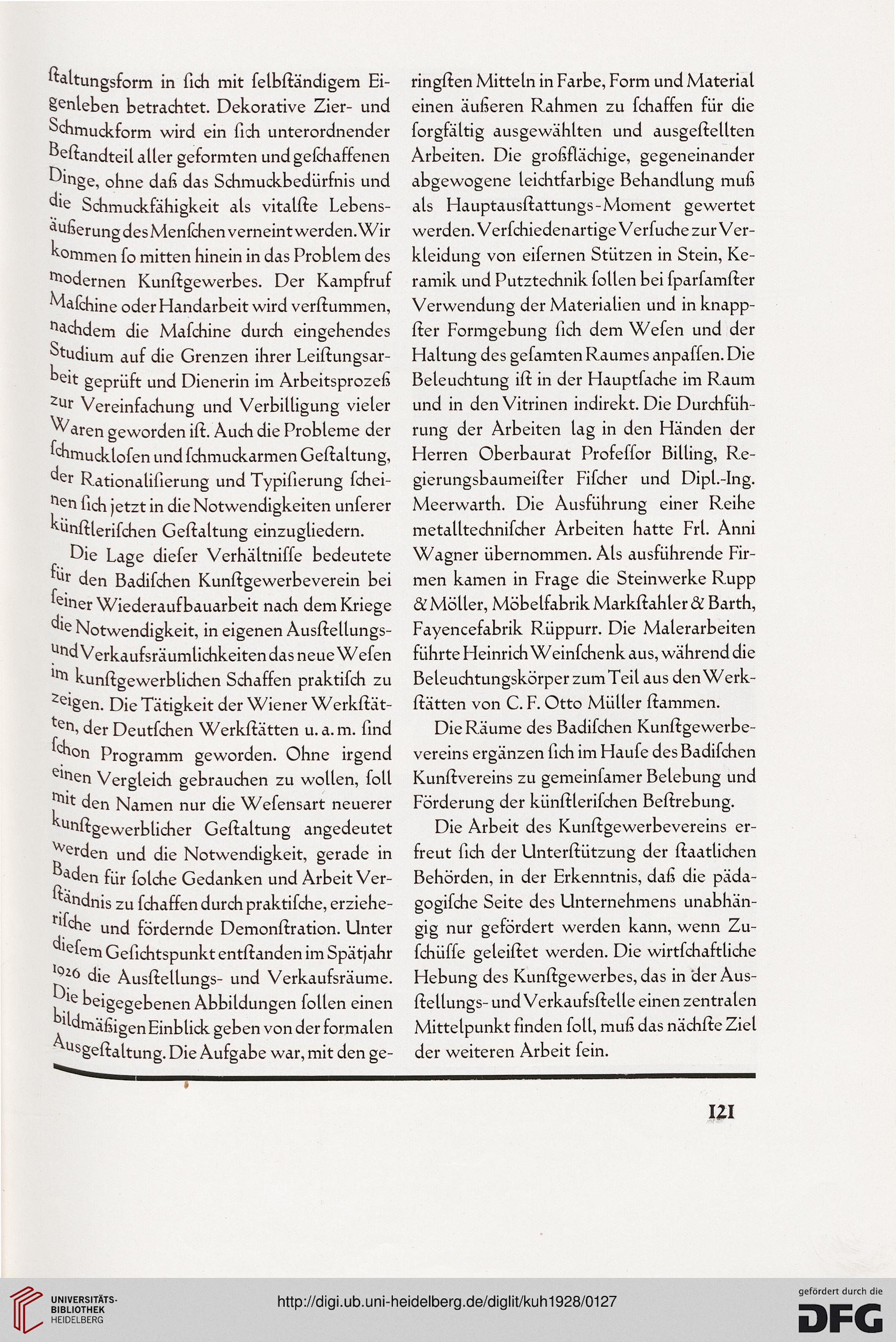 ſtaltungsform in ſich mit ſelbſtändigem Eigenleben betrachtet. Dekorative Zier- und Schmuckform wird ein ſich unterordnender Beſtandteil aller geformten und geſchaffenen Dinge, ohne daß das Schmuckbedürfnis und die Schmuckfähigkeit als vitalſte Lebensäußerung des Menſchen verneint werden. Wir kommen ſo mitten hinein in das Problem des modernen Kunſtgewerbes. Der Kampfruf Maſchine oder Handarbeit wird verſtummen, nachdem die Maſchine durch eingehendes Studium auf die Grenzen ihrer Leiſtungsarbeit geprüft und Dienerin im Arbeitsprozeß zur Vereinfachung und Verbilligung vieler Waren geworden iſt. Auch die Probleme der ſchmuckloſen und ſchmuckarmen Geſtaltung, der Rationaliſierung und Typiſierung ſcheinen ſich jetzt in die Notwendigkeiten unſerer künſtleriſchen Geſtaltung einzugliedern.

Die Lage dieſer Verhältniſſe bedeutete für den Badiſchen Kunſtgewerbeverein bei ſeiner Wiederaufbauarbeit nach dem Kriege die Notwendigkeit, in eigenen Ausſtellungs- und Verkaufsräumlichkeiten das neue Weſen im kunſtgewerblichen Schaffen praktiſch zu zeigen. Die Tätigkeit der Wiener Werkſtätten, der Deutſchen Werkſtätten u. a. m. ſind ſchon Programm geworden. Ohne irgend einen Vergleich gebrauchen zu wollen, ſoll mit den Namen nur die Weſensart neuerer kunſtgewerblicher Geſtaltung angedeutet werden und die Notwendigkeit, gerade in Baden für ſolche Gedanken und Arbeit Verſtändnis zu ſchaffen durch praktiſche, erzieheriſche und fördernde Demonſtration. Unter dieſem Geſichtspunkt entſtanden im Spätjahr 1926 die Ausſtellungs- und Verkaufsräume. Die beigegebenen Abbildungen ſollen einen bildmäßigen Einblick geben von der formalen Ausgeſtaltung. Die Aufgabe war, mit den geringſten Mitteln in Farbe, Form und Material einen äußeren Rahmen zu ſchaffen für die ſorgfältig ausgewählten und ausgeſtellten Arbeiten. Die großflächige, gegeneinander abgewogene leichtfarbige Behandlung muß als Hauptausſtattungs-Moment gewertet werden. Verſchiedenartige Verſuche zur Verkleidung von eiſernen Stützen in Stein, Keramik und Putztechnik ſollen bei ſparſamſter Verwendung der Materialien und in knappſter Formgebung ſich dem Weſen und der Haltung des geſamten Raumes anpaſſen. Die Beleuchtung iſt in der Hauptſache im Raum und in den Vitrinen indirekt. Die Durchführung der Arbeiten lag in den Händen der Herren Oberbaurat Profeſſor Billing, Regierungsbaumeiſter Fiſcher und Dipl.-Ing. Meerwarth. Die Ausführung einer Reihe metalltechniſcher Arbeiten hatte Frl. Anni Wagner übernommen. Als ausführende Firmen kamen in Frage die Steinwerke Rupp & Möller, Möbelfabrik Markſtahler & Barth, Fayencefabrik Rüppurr. Die Malerarbeiten führte Heinrich Weinſchenk aus, während die Beleuchtungskörper zum Teil aus den Werkſtätten von C. F. Otto Müller ſtammen.

Die Räume des Badiſchen Kunſtgewerbevereins ergänzen ſich im Hauſe des Badiſchen Kunſtvereins zu gemeinſamer Belebung und Förderung der künſtleriſchen Beſtrebung.

Die Arbeit des Kunſtgewerbevereins erfreut ſich der Unterſtützung der ſtaatlichen Behörden, in der Erkenntnis, daß die pädagogiſche Seite des Unternehmens unabhängig nur gefördert werden kann, wenn Zuſchüſſe geleiſtet werden. Die wirtſchaftliche Hebung des Kunſtgewerbes, das in der Ausſtellungs- und Verkaufsſtelle einen zentralen Mittelpunkt finden ſoll, muß das nächſte Ziel der weiteren Arbeit ſein.

121

UNIVERSITÄTS-BIBLIOTHEK HEIDELBERG

http://digi.ub.uni-heidelberg.de/diglit/kuh1928/0127

gefördert durch die DFG